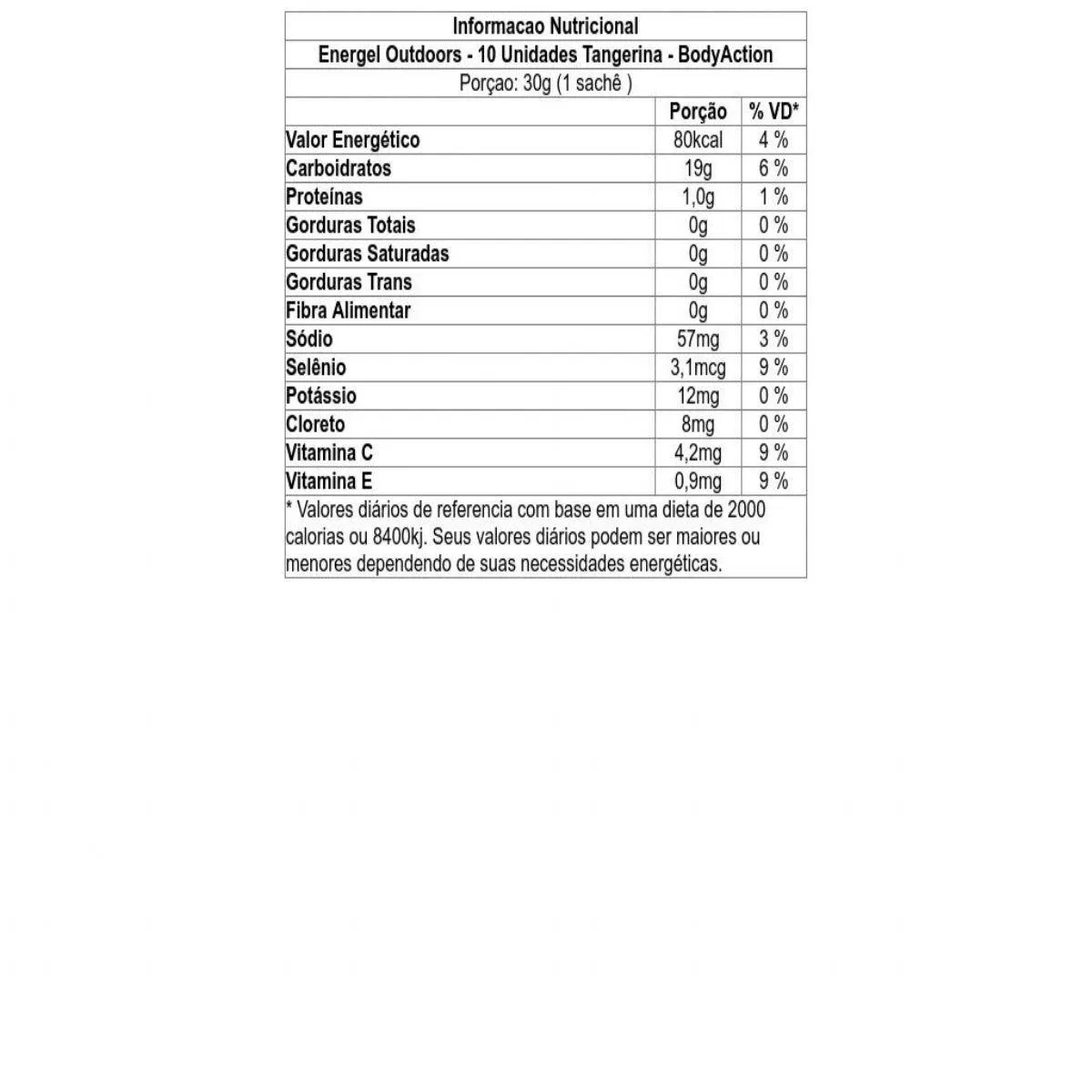 Informacao Nutricional

Energel Outdoors - 10 Unidades Tangerina - BodyAction

Porçao: 30g (1 sachê )

|  | Porção | % VD* |
|---|---|---|
| Valor Energético | 80kcal | 4 % |
| Carboidratos | 19g | 6 % |
| Proteínas | 1,0g | 1 % |
| Gorduras Totais | 0g | 0 % |
| Gorduras Saturadas | 0g | 0 % |
| Gorduras Trans | 0g | 0 % |
| Fibra Alimentar | 0g | 0 % |
| Sódio | 57mg | 3 % |
| Selênio | 3,1mcg | 9 % |
| Potássio | 12mg | 0 % |
| Cloreto | 8mg | 0 % |
| Vitamina C | 4,2mg | 9 % |
| Vitamina E | 0,9mg | 9 % |

* Valores diários de referencia com base em uma dieta de 2000 calorias ou 8400kj. Seus valores diários podem ser maiores ou menores dependendo de suas necessidades energéticas.